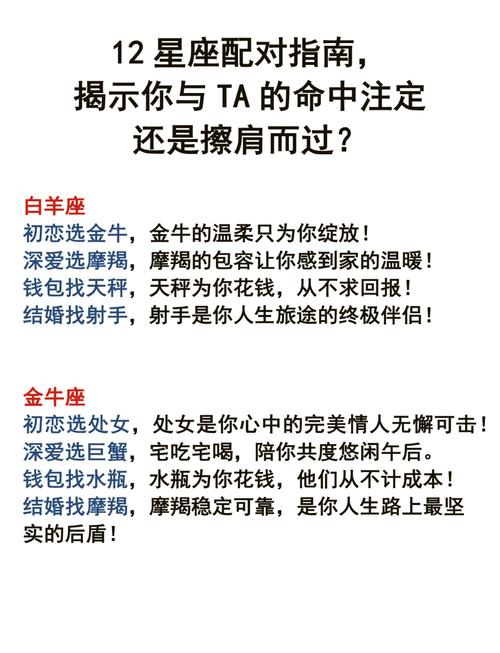 12 星座配对指南，
揭示你与 TA 的命中注定
还是擦肩而过？

白羊座
初恋选金牛，金牛的温柔只为你绽放！
深爱选摩羯，摩羯的包容让你感到家的温暖！
钱包找天秤，天秤为你花钱，从不求回报！
结婚找射手，射手是你人生旅途的终极伴侣！

金牛座
初恋选处女，处女是你心中的完美情人无懈可击！
深爱选巨蟹，宅吃宅喝，陪你共度悠闲午后。
钱包找水瓶，水瓶为你花钱，他们从不计成本！
结婚找摩羯，摩羯稳定可靠，是你人生路上最坚实的后盾！